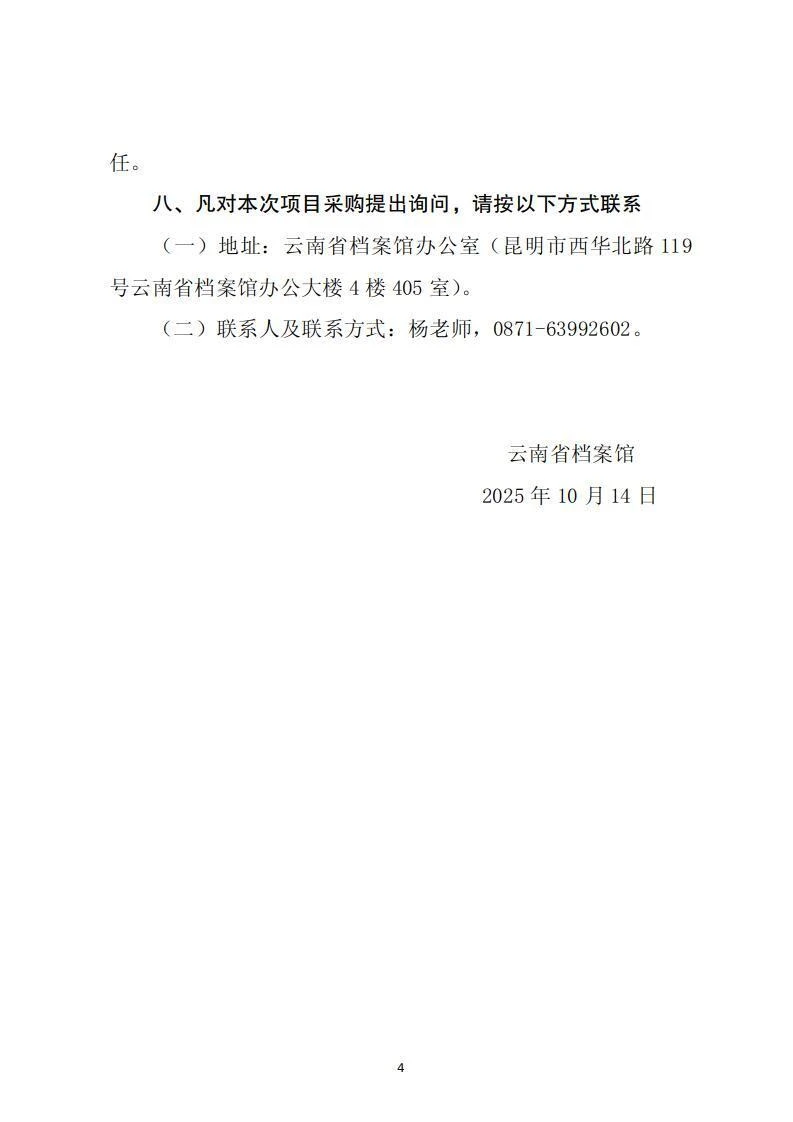 任。

八、凡对本次项目采购提出询问，请按以下方式联系

（一）地址：云南省档案馆办公室（昆明市西华北路119号云南省档案馆办公大楼4楼405室）。

（二）联系人及联系方式：杨老师，0871-63992602。

云南省档案馆

2025年10月14日

4